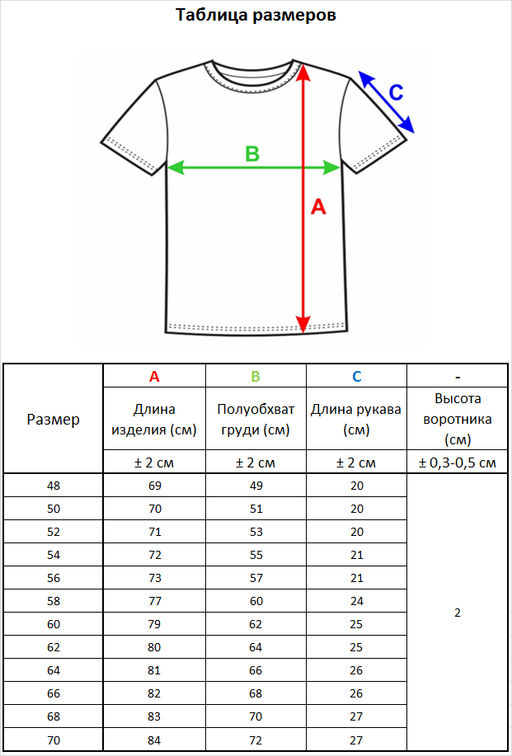 Таблица размеров

C

B

A

| Размер | A | B | C | - |
|---|---|---|---|---|
| | Длина изделия (см) | Полуобхват груди (см) | Длина рукава (см) | Высота воротника (см) |
| | ± 2 см | ± 2 см | ± 2 см | ± 0,3-0,5 см |
| 48 | 69 | 49 | 20 | 2 |
| 50 | 70 | 51 | 20 | |
| 52 | 71 | 53 | 20 | |
| 54 | 72 | 55 | 21 | |
| 56 | 73 | 57 | 21 | |
| 58 | 77 | 60 | 24 | |
| 60 | 79 | 62 | 25 | |
| 62 | 80 | 64 | 25 | |
| 64 | 81 | 66 | 26 | |
| 66 | 82 | 68 | 26 | |
| 68 | 83 | 70 | 27 | |
| 70 | 84 | 72 | 27 | |